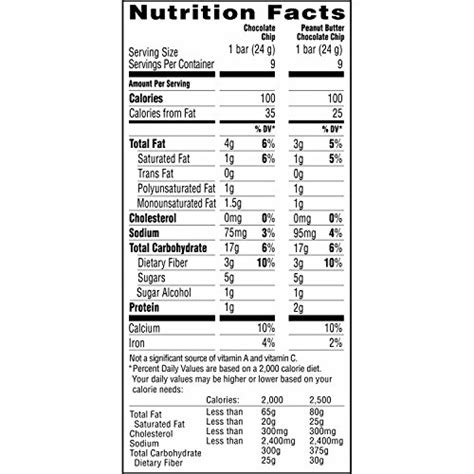 Nutrition Facts

| | Chocolate Chip | | Peanut Butter Chocolate Chip | |
|---|---|---|---|---|
| Serving Size | 1 bar (24 g) | | 1 bar (24 g) | |
| Servings Per Container | 9 | | 9 | |
| Amount Per Serving | | | | |
| Calories | 100 | | 100 | |
| Calories from Fat | 35 | | 25 | |
| | | % DV* | | % DV* |
| Total Fat | 4g | 6% | 3g | 5% |
| Saturated Fat | 1g | 6% | 1g | 5% |
| Trans Fat | 0g | | 0g | |
| Polyunsaturated Fat | 1g | | 1g | |
| Monounsaturated Fat | 1.5g | | 1g | |
| Cholesterol | 0mg | 0% | 0mg | 0% |
| Sodium | 75mg | 3% | 95mg | 4% |
| Total Carbohydrate | 17g | 6% | 17g | 6% |
| Dietary Fiber | 3g | 10% | 3g | 10% |
| Sugars | 5g | | 5g | |
| Sugar Alcohol | 1g | | 1g | |
| Protein | 1g | | 2g | |
| Calcium | 10% | | 10% | |
| Iron | 4% | | 2% | |

Not a significant source of vitamin A and vitamin C.
*Percent Daily Values are based on a 2,000 calorie diet. Your daily values may be higher or lower based on your calorie needs:

| | Calories: | 2,000 | 2,500 |
|---|---|---|---|
| Total Fat | Less than | 65g | 80g |
| Saturated Fat | Less than | 20g | 25g |
| Cholesterol | Less than | 300mg | 300mg |
| Sodium | Less than | 2,400mg | 2,400mg |
| Total Carbohydrate | | 300g | 375g |
| Dietary Fiber | | 25g | 30g |